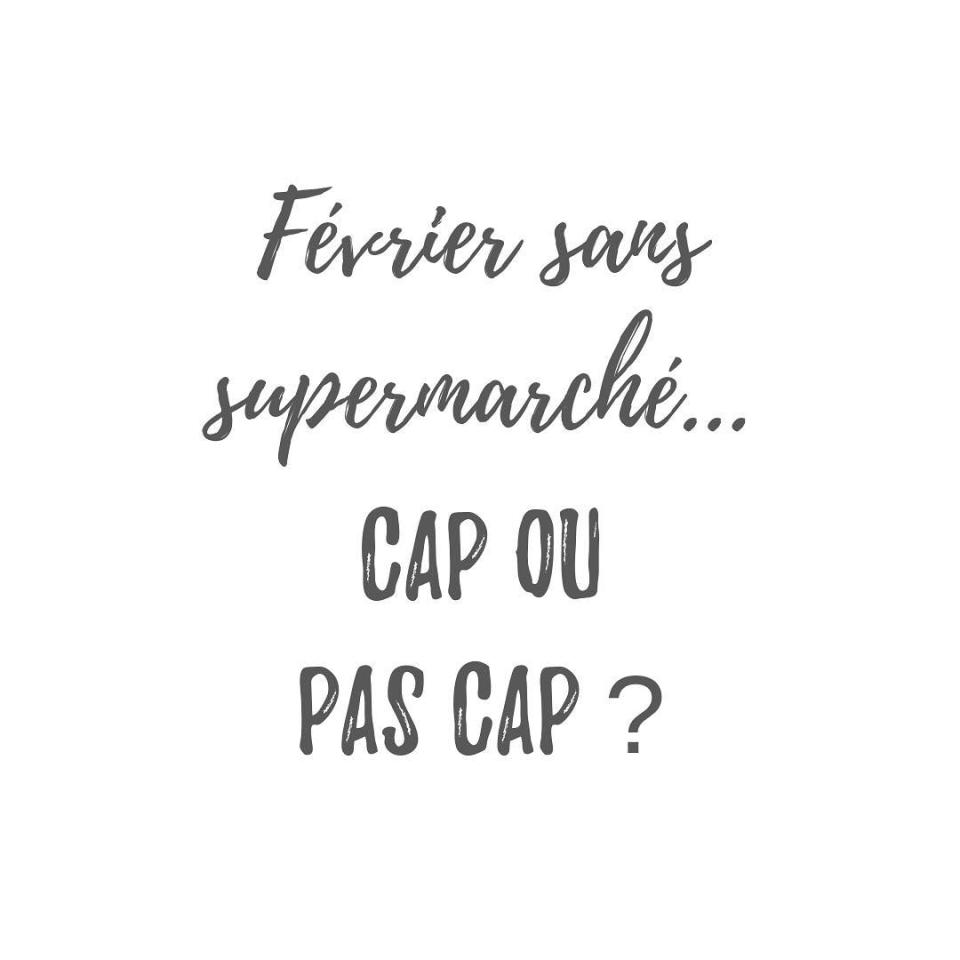 Février sans supermarché...
CAP OU PAS CAP ?